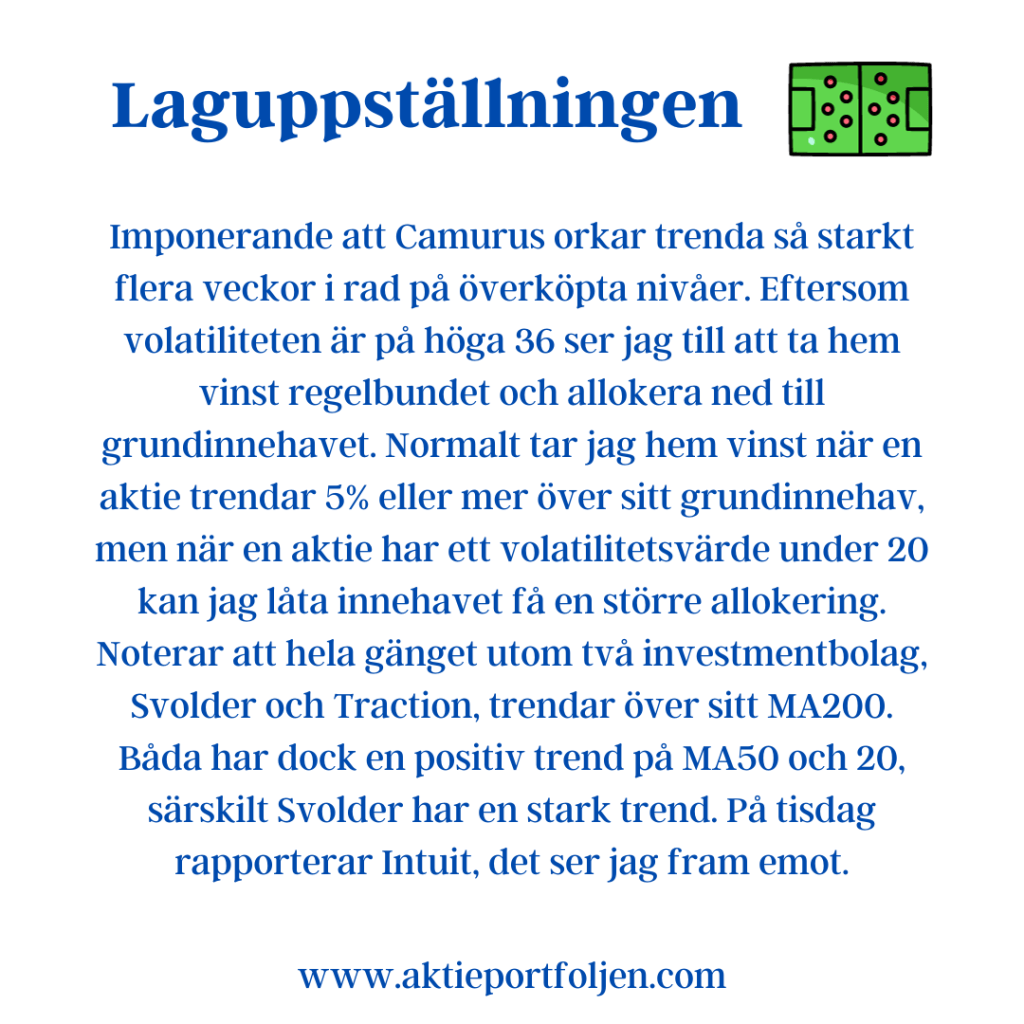 Laguppställningen

Imponerande att Camurus orkar trenda så starkt flera veckor i rad på överköpta nivåer. Eftersom volatiliteten är på höga 36 ser jag till att ta hem vinst regelbundet och allokera ned till grundinnehavet. Normalt tar jag hem vinst när en aktie trendar 5% eller mer över sitt grundinnehav, men när en aktie har ett volatilitetsvärde under 20 kan jag låta innehavet få en större allokering. Noterar att hela gänget utom två investmentbolag, Svolder och Traction, trendar över sitt MA200. Båda har dock en positiv trend på MA50 och 20, särskilt Svolder har en stark trend. På tisdag rapporterar Intuit, det ser jag fram emot.

www.aktieportfoljen.com